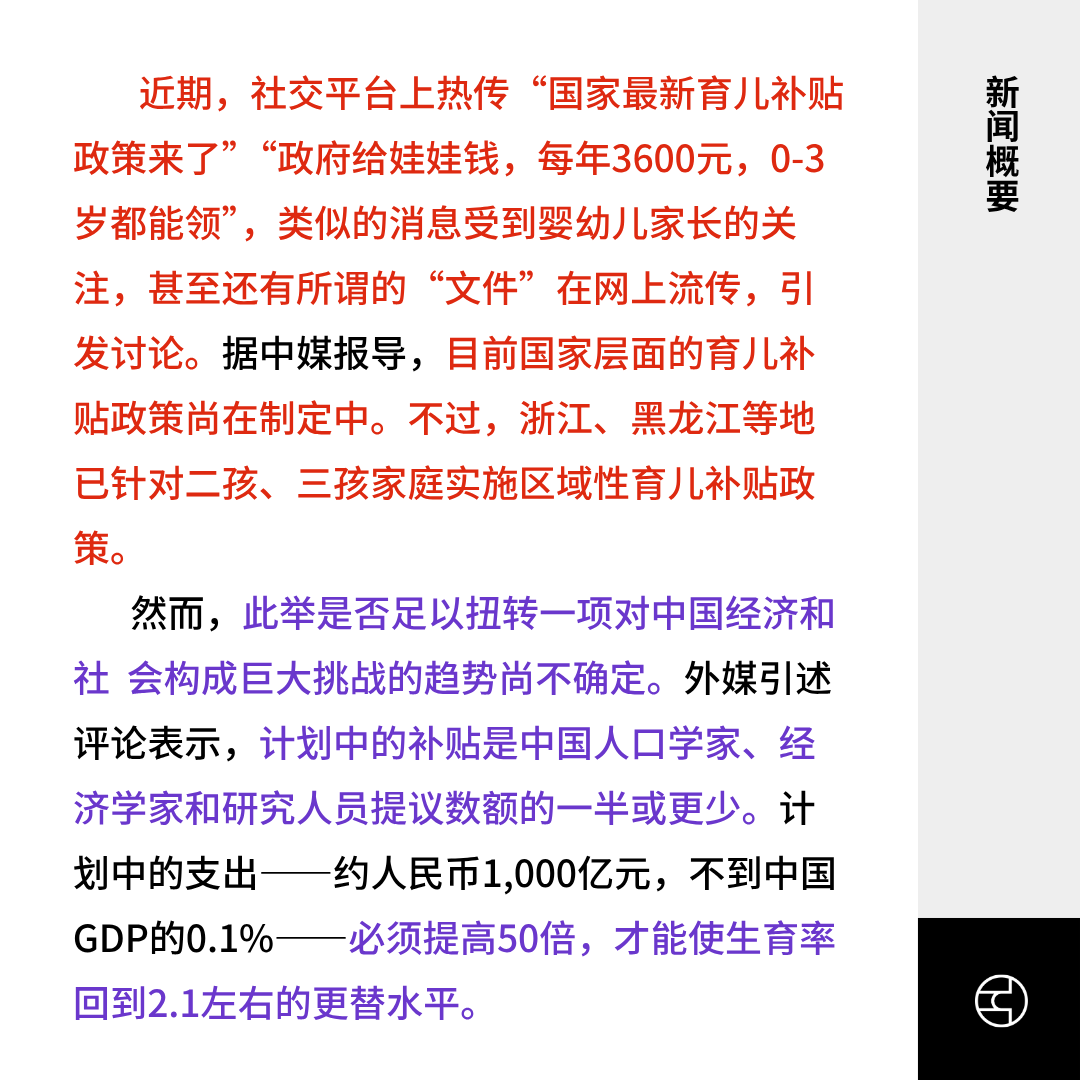 近期，社交平台上热传“国家最新育儿补贴政策来了”“政府给娃娃钱，每年3600元，0-3岁都能领”，类似的消息受到婴幼儿家长的关注，甚至还有所谓的“文件”在网上流传，引发讨论。据中媒报导，目前国家层面的育儿补贴政策尚在制定中。不过，浙江、黑龙江等地已针对二孩、三孩家庭实施区域性育儿补贴政策。

然而，此举是否足以扭转一项对中国经济和社 会构成巨大挑战的趋势尚不确定。外媒引述评论表示，计划中的补贴是中国人口学家、经济学家和研究人员提议数额的一半或更少。计划中的支出——约人民币1,000亿元，不到中国GDP的0.1%——必须提高50倍，才能使生育率回到2.1左右的更替水平。

新闻概要